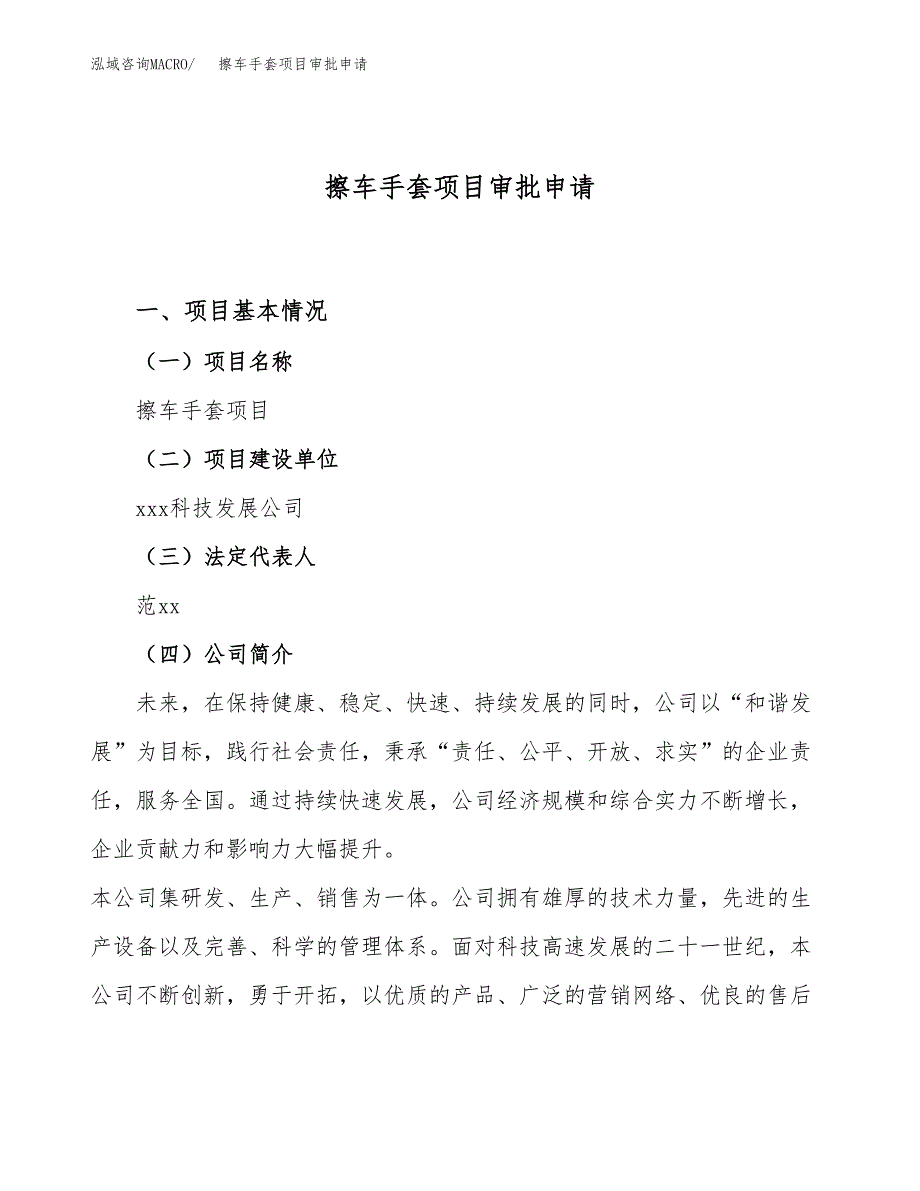 泓域咨询MACRO/　擦车手套项目审批申请

擦车手套项目审批申请

一、项目基本情况

（一）项目名称

擦车手套项目

（二）项目建设单位

xxx科技发展公司

（三）法定代表人

范xx

（四）公司简介

未来，在保持健康、稳定、快速、持续发展的同时，公司以“和谐发展”为目标，践行社会责任，秉承“责任、公平、开放、求实”的企业责任，服务全国。通过持续快速发展，公司经济规模和综合实力不断增长，企业贡献力和影响力大幅提升。

本公司集研发、生产、销售为一体。公司拥有雄厚的技术力量，先进的生产设备以及完善、科学的管理体系。面对科技高速发展的二十一世纪，本公司不断创新，勇于开拓，以优质的产品、广泛的营销网络、优良的售后